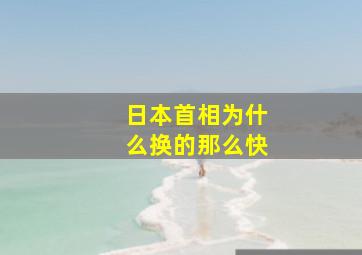 日本首相为什么换的那么快